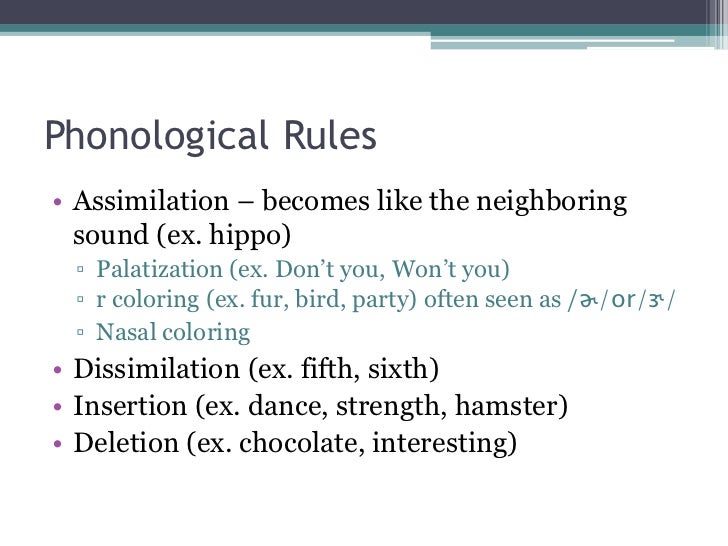 Phonological Rules

• Assimilation – becomes like the neighboring sound (ex. hippo)
▫ Palatization (ex. Don't you, Won't you)
▫ r coloring (ex. fur, bird, party) often seen as /ɚ/or/ɝ/
▫ Nasal coloring
• Dissimilation (ex. fifth, sixth)
• Insertion (ex. dance, strength, hamster)
• Deletion (ex. chocolate, interesting)